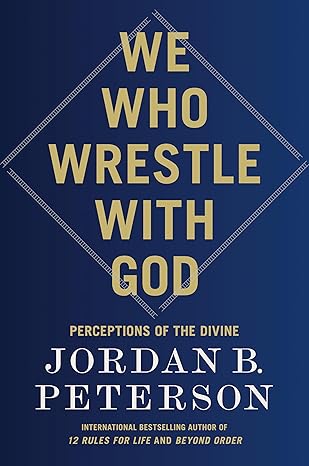 WE WHO WRESTLE WITH GOD

PERCEPTIONS OF THE DIVINE

JORDAN B. PETERSON

INTERNATIONAL BESTSELLING AUTHOR OF
12 RULES FOR LIFE AND BEYOND ORDER